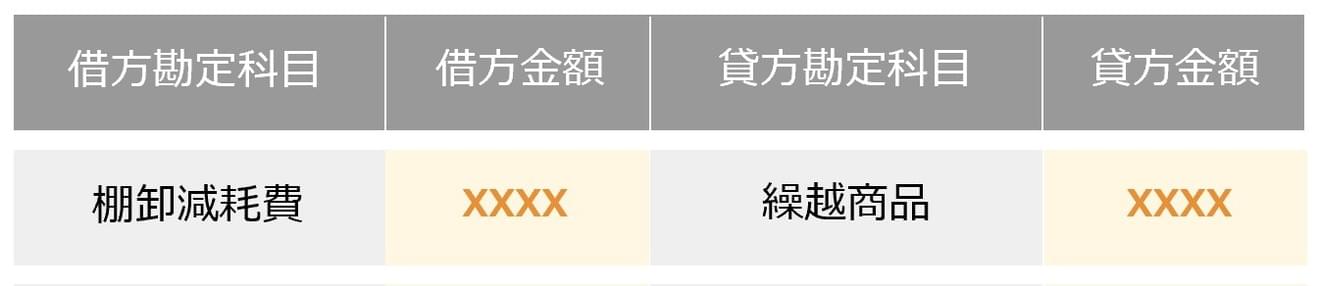 | 借方勘定科目 | 借方金額 | 貸方勘定科目 | 貸方金額 |
|---|---|---|---|
| 棚卸減耗費 | XXXX | 繰越商品 | XXXX |